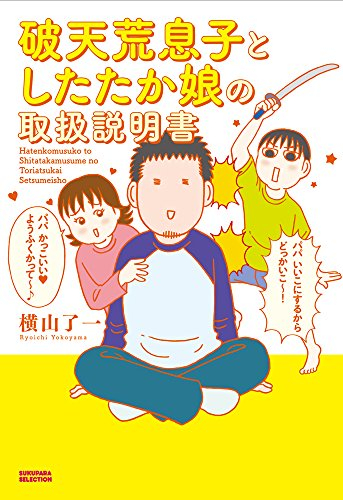 破天荒息子と
したたか娘の
取扱説明書

Hatenkomusuko to
Shitatakamusume no
Toriatsukai
Setsumeisho

パパ かっこいい♥
ようふくかって〜♪

パパ いいこにするから
どっかいこ〜!

横山了一
Ryoichi Yokoyama

SUKUPARA
SELECTION